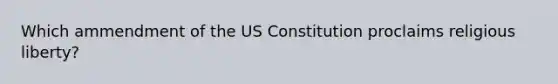 Which ammendment of the US Constitution proclaims religious liberty?